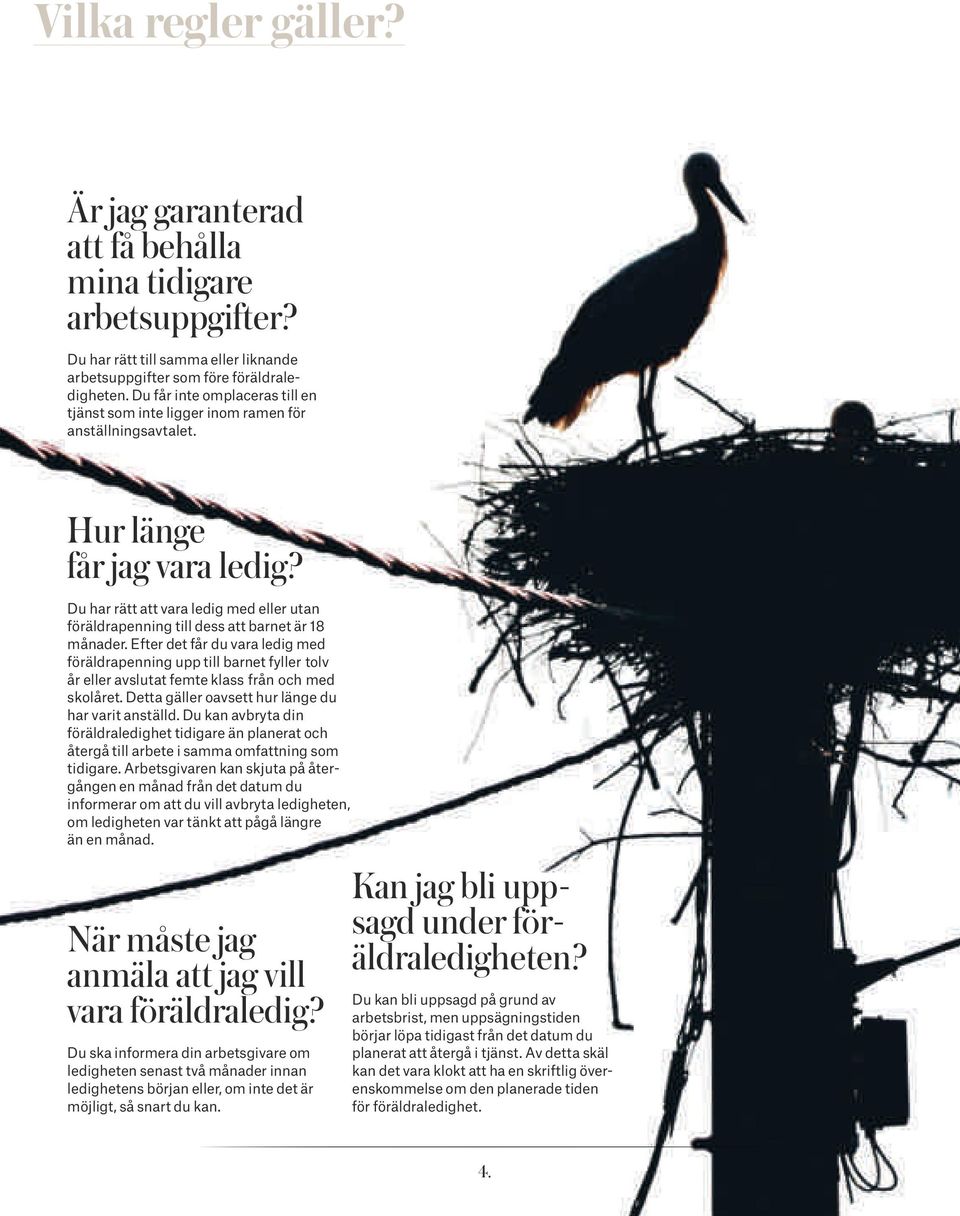 Vilka regler gäller?

Är jag garanterad att få behålla mina tidigare arbetsuppgifter?

Du har rätt till samma eller liknande arbetsuppgifter som före föräldraledigheten. Du får inte omplaceras till en tjänst som inte ligger inom ramen för anställningsavtalet.

Hur länge får jag vara ledig?

Du har rätt att vara ledig med eller utan föräldrapenning till dess att barnet är 18 månader. Efter det får du vara ledig med föräldrapenning upp till barnet fyller tolv år eller avslutat femte klass från och med skolåret. Detta gäller oavsett hur länge du har varit anställd. Du kan avbryta din föräldraledighet tidigare än planerat och återgå till arbete i samma omfattning som tidigare. Arbetsgivaren kan skjuta på återgången en månad från det datum du informerar om att du vill avbryta ledigheten, om ledigheten var tänkt att pågå längre än en månad.

När måste jag anmäla att jag vill vara föräldraledig?

Du ska informera din arbetsgivare om ledigheten senast två månader innan ledighetens början eller, om inte det är möjligt, så snart du kan.

Kan jag bli uppsagd under föräldraledigheten?

Du kan bli uppsagd på grund av arbetsbrist, men uppsägningstiden börjar löpa tidigast från det datum du planerat att återgå i tjänst. Av detta skäl kan det vara klokt att ha en skriftlig överenskommelse om den planerade tiden för föräldraledighet.

4.